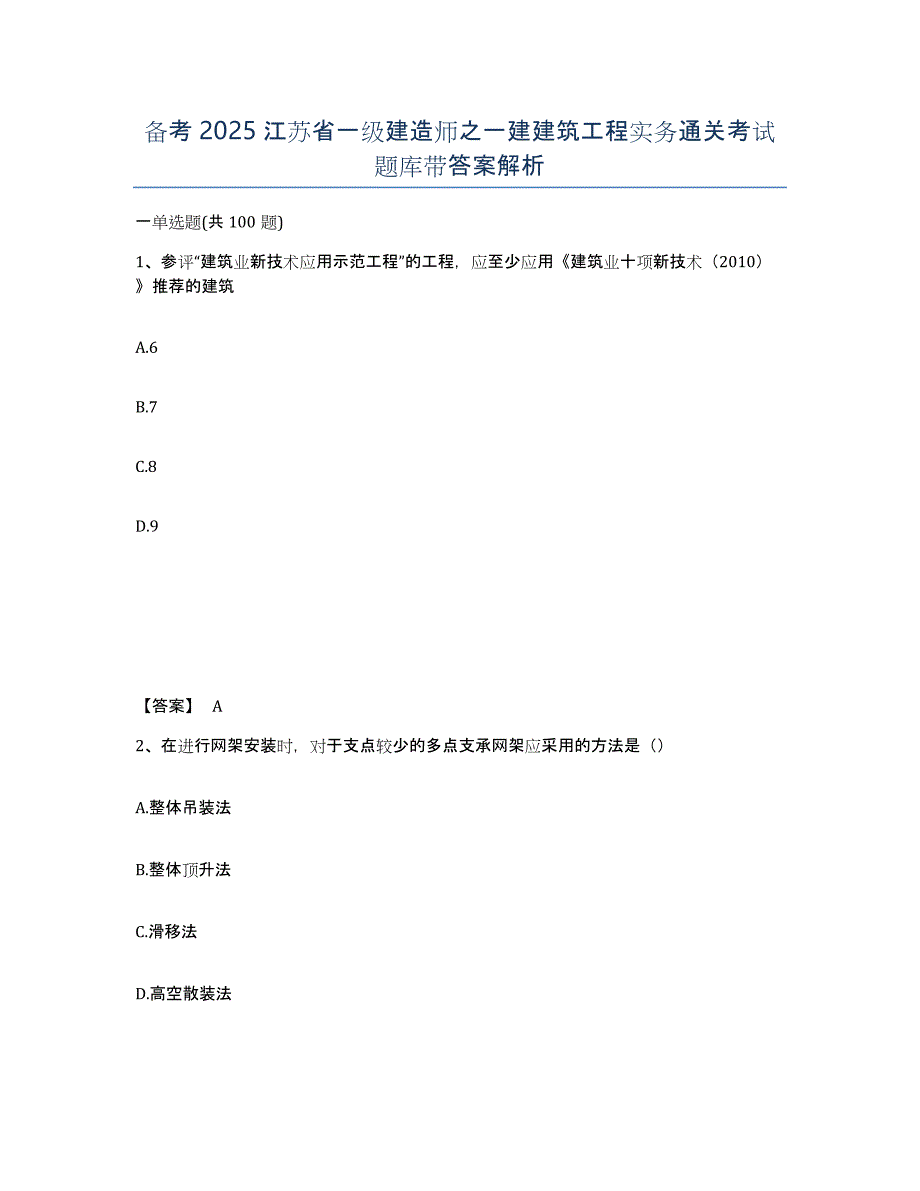 备考 2025 江苏省一级建造师之一建建筑工程实务通关考试题库带答案解析

一单选题(共 100 题)

1、参评“建筑业新技术应用示范工程”的工程，应至少应用《建筑业十项新技术（2010）》推荐的建筑

A.6

B.7

C.8

D.9

【答案】 A

2、在进行网架安装时，对于支点较少的多点支承网架应采用的方法是（）

A.整体吊装法

B.整体顶升法

C.滑移法

D.高空散装法